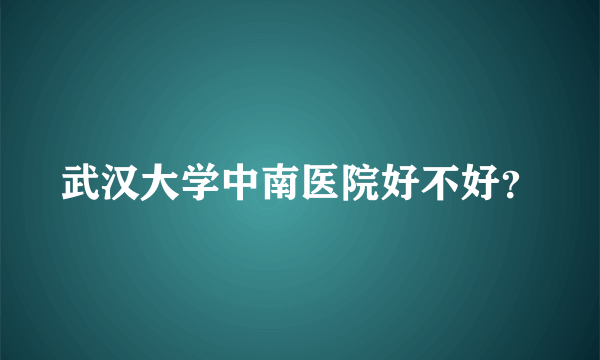 武汉大学中南医院好不好?